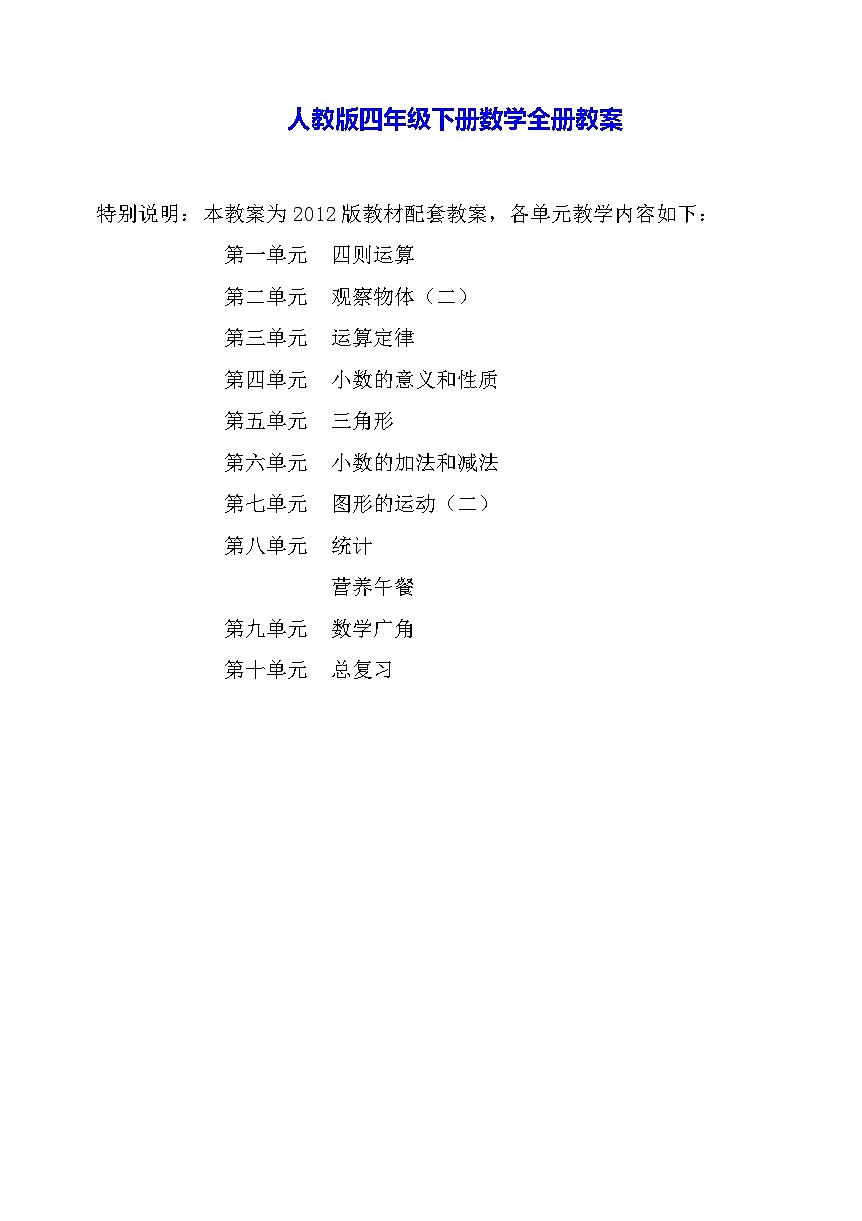 人教版四年级下册数学全册教案

特别说明：本教案为2012版教材配套教案，各单元教学内容如下：

第一单元　四则运算

第二单元　观察物体（二）

第三单元　运算定律

第四单元　小数的意义和性质

第五单元　三角形

第六单元　小数的加法和减法

第七单元　图形的运动（二）

第八单元　统计

营养午餐

第九单元　数学广角

第十单元　总复习